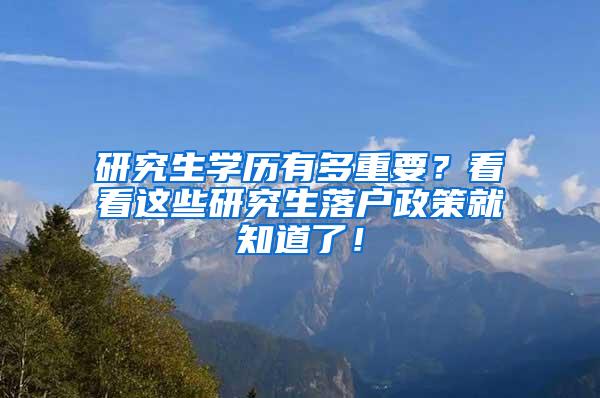 研究生学历有多重要？看看这些研究生落户政策就知道了！